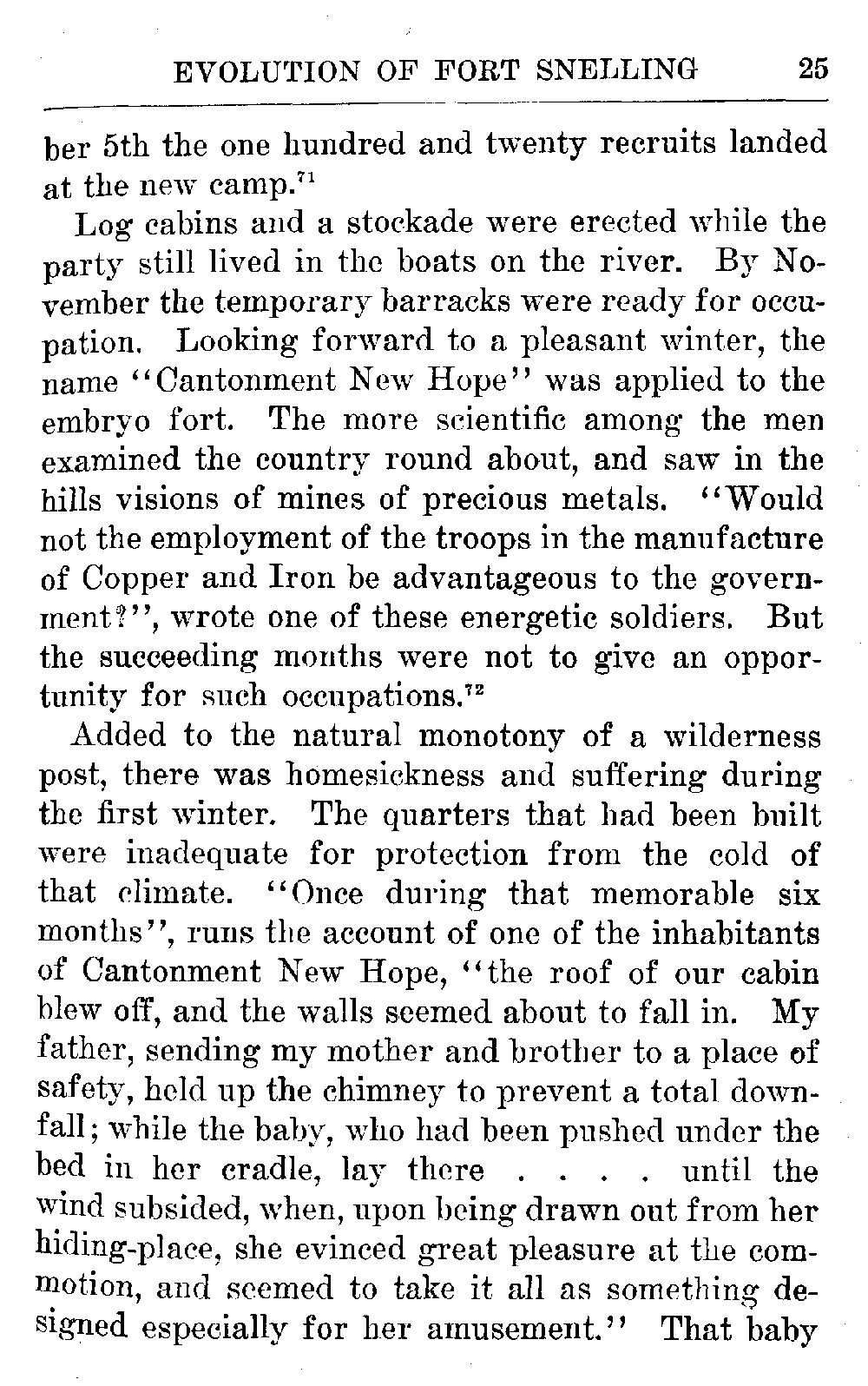 EVOLUTION OF FORT SNELLING 25

ber 5th the one hundred and twenty recruits landed at the new camp.$^{71}$

Log cabins and a stockade were erected while the party still lived in the boats on the river. By November the temporary barracks were ready for occupation. Looking forward to a pleasant winter, the name "Cantonment New Hope" was applied to the embryo fort. The more scientific among the men examined the country round about, and saw in the hills visions of mines of precious metals. "Would not the employment of the troops in the manufacture of Copper and Iron be advantageous to the government?", wrote one of these energetic soldiers. But the succeeding months were not to give an opportunity for such occupations.$^{72}$

Added to the natural monotony of a wilderness post, there was homesickness and suffering during the first winter. The quarters that had been built were inadequate for protection from the cold of that climate. "Once during that memorable six months", runs the account of one of the inhabitants of Cantonment New Hope, "the roof of our cabin blew off, and the walls seemed about to fall in. My father, sending my mother and brother to a place of safety, held up the chimney to prevent a total downfall; while the baby, who had been pushed under the bed in her cradle, lay there . . . . until the wind subsided, when, upon being drawn out from her hiding-place, she evinced great pleasure at the commotion, and seemed to take it all as something designed especially for her amusement." That baby